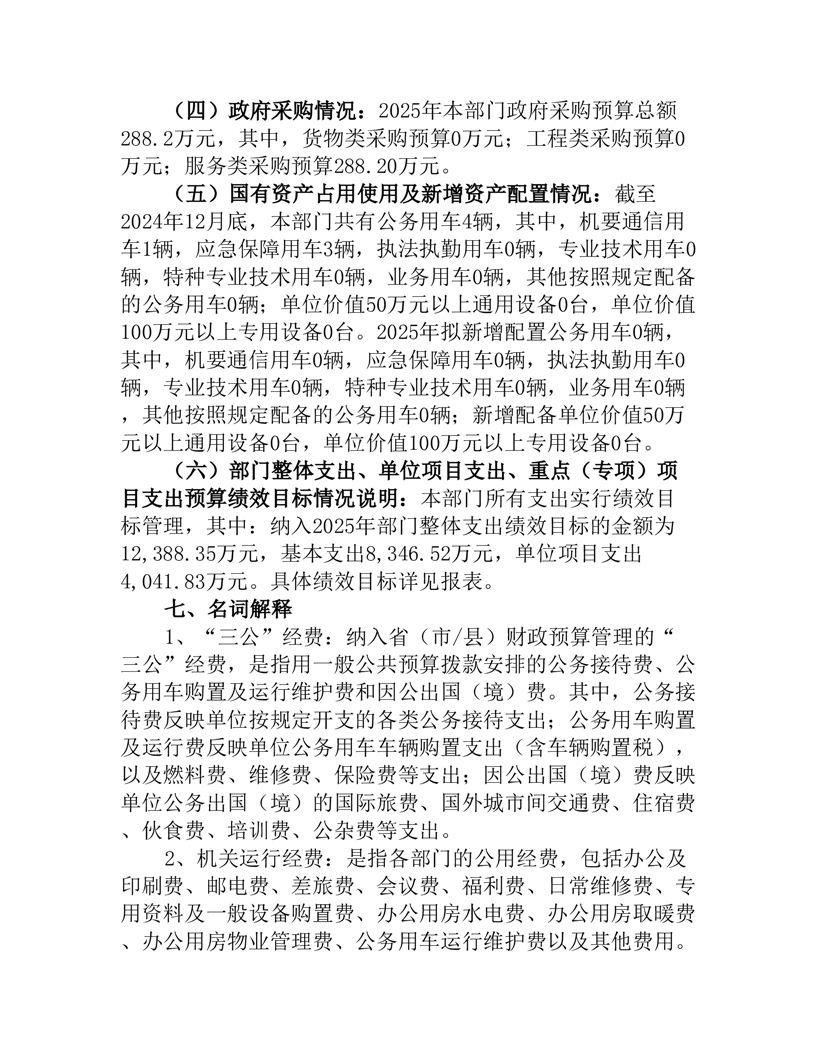 （四）政府采购情况：2025年本部门政府采购预算总额288.2万元，其中，货物类采购预算0万元；工程类采购预算0万元；服务类采购预算288.20万元。

（五）国有资产占用使用及新增资产配置情况：截至2024年12月底，本部门共有公务用车4辆，其中，机要通信用车1辆，应急保障用车3辆，执法执勤用车0辆，专业技术用车0辆，特种专业技术用车0辆，业务用车0辆，其他按照规定配备的公务用车0辆；单位价值50万元以上通用设备0台，单位价值100万元以上专用设备0台。2025年拟新增配置公务用车0辆，其中，机要通信用车0辆，应急保障用车0辆，执法执勤用车0辆，专业技术用车0辆，特种专业技术用车0辆，业务用车0辆，其他按照规定配备的公务用车0辆；新增配备单位价值50万元以上通用设备0台，单位价值100万元以上专用设备0台。

（六）部门整体支出、单位项目支出、重点（专项）项目支出预算绩效目标情况说明：本部门所有支出实行绩效目标管理，其中：纳入2025年部门整体支出绩效目标的金额为12,388.35万元，基本支出8,346.52万元，单位项目支出4,041.83万元。具体绩效目标详见报表。

七、名词解释

1、“三公”经费：纳入省（市/县）财政预算管理的“三公”经费，是指用一般公共预算拨款安排的公务接待费、公务用车购置及运行维护费和因公出国（境）费。其中，公务接待费反映单位按规定开支的各类公务接待支出；公务用车购置及运行费反映单位公务用车车辆购置支出（含车辆购置税），以及燃料费、维修费、保险费等支出；因公出国（境）费反映单位公务出国（境）的国际旅费、国外城市间交通费、住宿费、伙食费、培训费、公杂费等支出。

2、机关运行经费：是指各部门的公用经费，包括办公及印刷费、邮电费、差旅费、会议费、福利费、日常维修费、专用资料及一般设备购置费、办公用房水电费、办公用房取暖费、办公用房物业管理费、公务用车运行维护费以及其他费用。